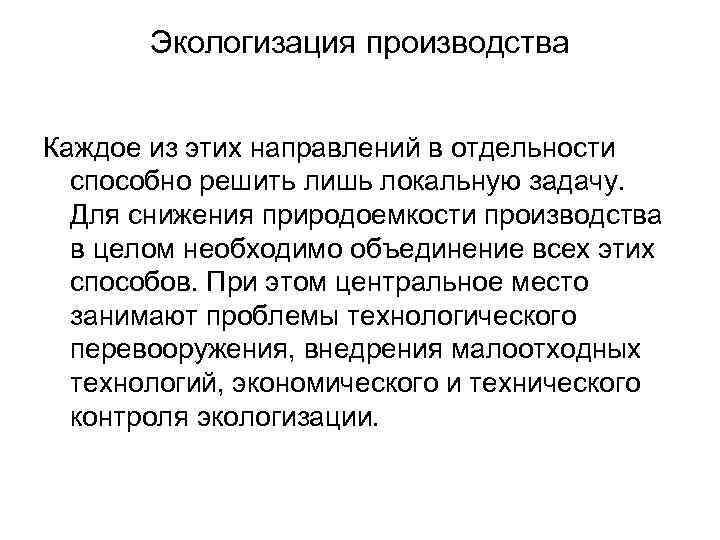 Экологизация производства

Каждое из этих направлений в отдельности способно решить лишь локальную задачу. Для снижения природоемкости производства в целом необходимо объединение всех этих способов. При этом центральное место занимают проблемы технологического перевооружения, внедрения малоотходных технологий, экономического и технического контроля экологизации.